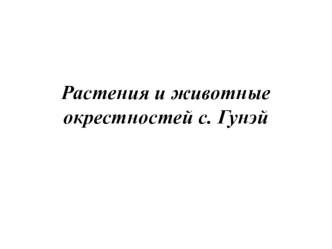 Растения и животные окрестностей с. Гунэй